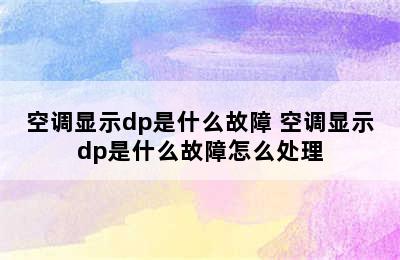 空调显示dp是什么故障 空调显示dp是什么故障怎么处理